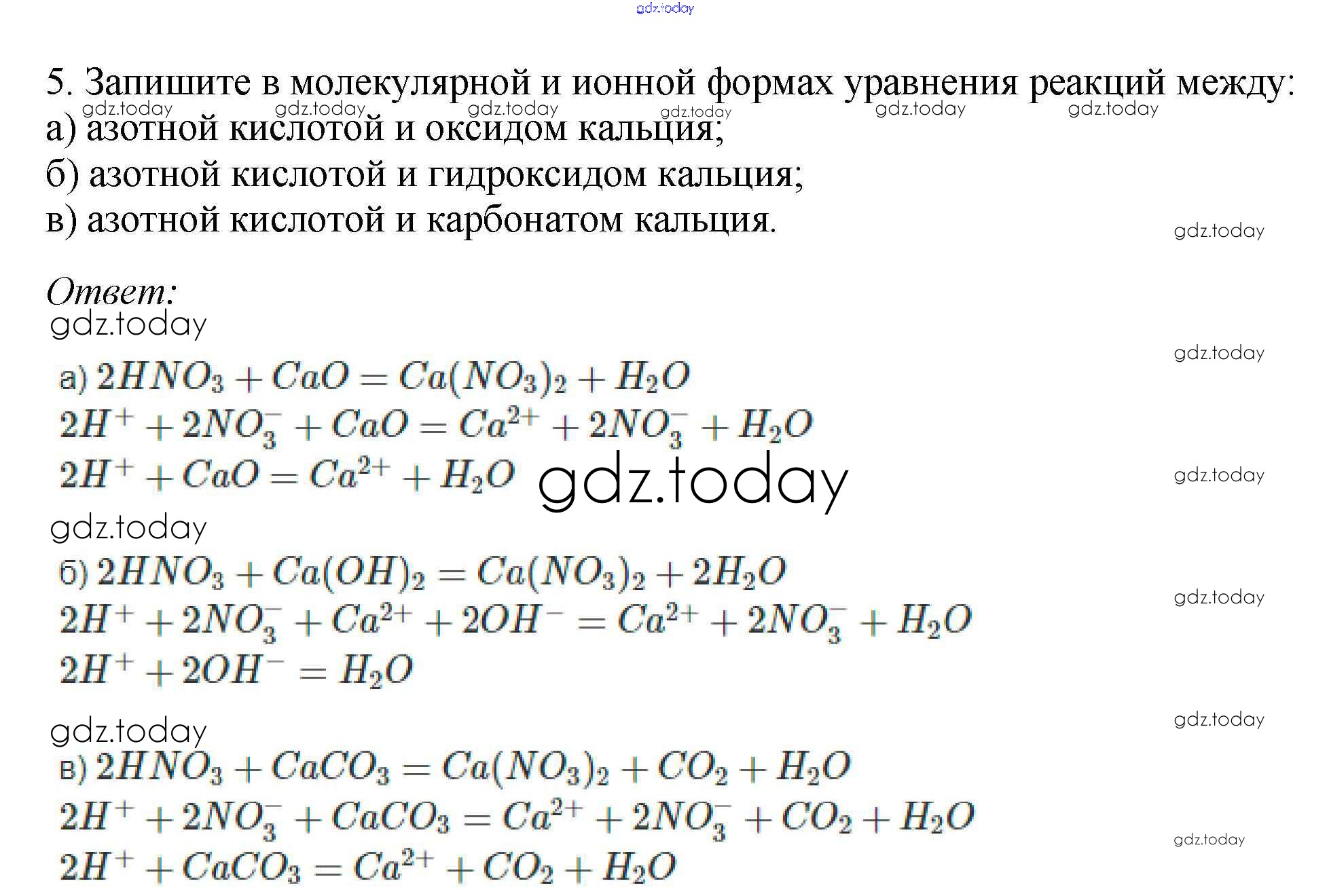 gdz.today

5. Запишите в молекулярной и ионной формах уравнения реакций между:
gdz.today gdz.today gdz.today gdz.today gdz.today gdz.today
а) азотной кислотой и оксидом кальция;
б) азотной кислотой и гидроксидом кальция;
в) азотной кислотой и карбонатом кальция.
gdz.today

Ответ:
gdz.today
gdz.today

а) $2HNO_3 + CaO = Ca(NO_3)_2 + H_2O$
$2H^+ + 2NO_3^- + CaO = Ca^{2+} + 2NO_3^- + H_2O$
$2H^+ + CaO = Ca^{2+} + H_2O$ gdz.today
gdz.today
gdz.today

б) $2HNO_3 + Ca(OH)_2 = Ca(NO_3)_2 + 2H_2O$
gdz.today
$2H^+ + 2NO_3^- + Ca^{2+} + 2OH^- = Ca^{2+} + 2NO_3^- + H_2O$
$2H^+ + 2OH^- = H_2O$

gdz.today
gdz.today

в) $2HNO_3 + CaCO_3 = Ca(NO_3)_2 + CO_2 + H_2O$
$2H^+ + 2NO_3^- + CaCO_3 = Ca^{2+} + 2NO_3^- + CO_2 + H_2O$
gdz.today
$2H^+ + CaCO_3 = Ca^{2+} + CO_2 + H_2O$